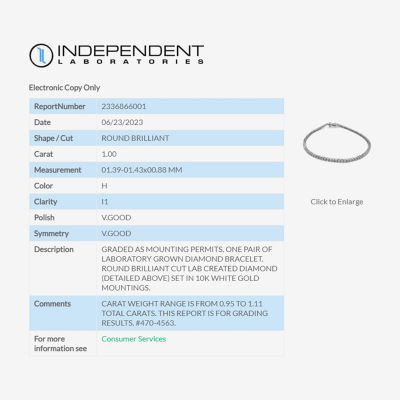 INDEPENDENT
LABORATORIES

Electronic Copy Only

| ReportNumber | 2336866001 |
|---|---|
| Date | 06/23/2023 |
| Shape / Cut | ROUND BRILLIANT |
| Carat | 1.00 |
| Measurement | 01.39-01.43x00.88 MM |
| Color | H |
| Clarity | I1 |
| Polish | V.GOOD |
| Symmetry | V.GOOD |
| Description | GRADED AS MOUNTING PERMITS. ONE PAIR OF LABORATORY GROWN DIAMOND BRACELET. ROUND BRILLIANT CUT LAB CREATED DIAMOND (DETAILED ABOVE) SET IN 10K WHITE GOLD MOUNTINGS. |
| Comments | CARAT WEIGHT RANGE IS FROM 0.95 TO 1.11 TOTAL CARATS. THIS REPORT IS FOR GRADING RESULTS. #470-4563. |
| For more information see | Consumer Services |

Click to Enlarge